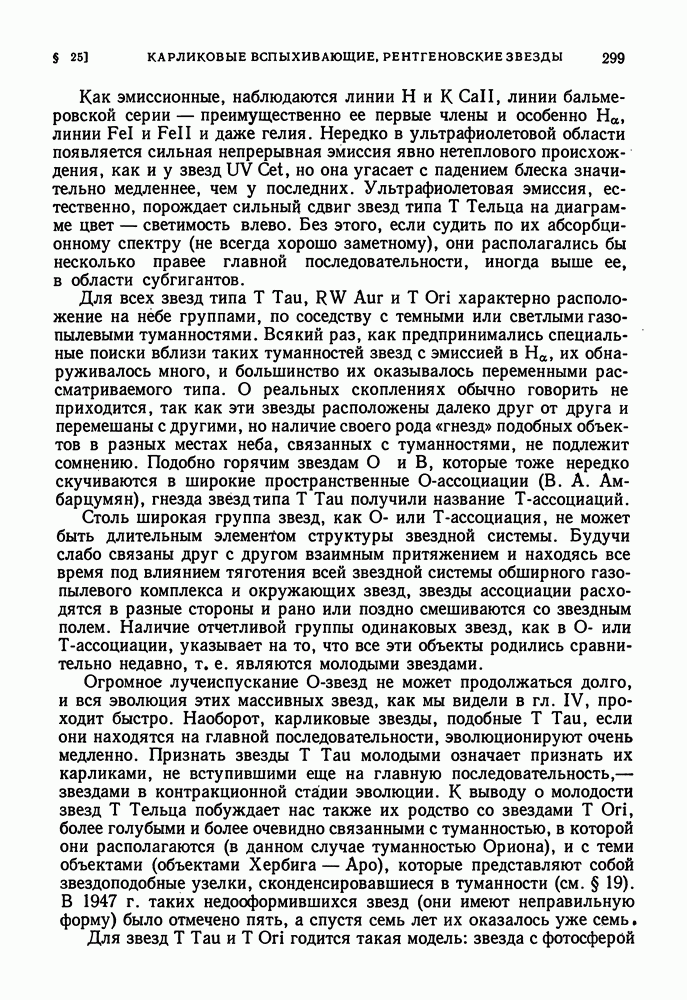 § 25] КАРЛИКОВЫЕ ВСПЫХИВАЮЩИЕ, РЕНТГЕНОВСКИЕ ЗВЕЗДЫ 299

Как эмиссионные, наблюдаются линии H и K CaII, линии бальмеровской серии — преимущественно ее первые члены и особенно $H_\alpha$, линии FeI и FeII и даже гелия. Нередко в ультрафиолетовой области появляется сильная непрерывная эмиссия явно нетеплового происхождения, как и у звезд UV Cet, но она угасает с падением блеска значительно медленнее, чем у последних. Ультрафиолетовая эмиссия, естественно, порождает сильный сдвиг звезд типа T Тельца на диаграмме цвет — светимость влево. Без этого, если судить по их абсорбционному спектру (не всегда хорошо заметному), они располагались бы несколько правее главной последовательности, иногда выше ее, в области субгигантов.

Для всех звезд типа T Tau, RW Aur и T Ori характерно расположение на небе группами, по соседству с темными или светлыми газопылевыми туманностями. Всякий раз, как предпринимались специальные поиски вблизи таких туманностей звезд с эмиссией в $H_\alpha$, их обнаруживалось много, и большинство их оказывалось переменными рассматриваемого типа. О реальных скоплениях обычно говорить не приходится, так как эти звезды расположены далеко друг от друга и перемешаны с другими, но наличие своего рода «гнезд» подобных объектов в разных местах неба, связанных с туманностями, не подлежит сомнению. Подобно горячим звездам O и B, которые тоже нередко скучиваются в широкие пространственные O-ассоциации (В. А. Амбарцумян), гнезда звезд типа T Tau получили название T-ассоциаций.

Столь широкая группа звезд, как O- или T-ассоциация, не может быть длительным элементом структуры звездной системы. Будучи слабо связаны друг с другом взаимным притяжением и находясь все время под влиянием тяготения всей звездной системы обширного газопылевого комплекса и окружающих звезд, звезды ассоциации расходятся в разные стороны и рано или поздно смешиваются со звездным полем. Наличие отчетливой группы одинаковых звезд, как в O- или T-ассоциации, указывает на то, что все эти объекты родились сравнительно недавно, т. е. являются молодыми звездами.

Огромное лучеиспускание O-звезд не может продолжаться долго, и вся эволюция этих массивных звезд, как мы видели в гл. IV, проходит быстро. Наоборот, карликовые звезды, подобные T Tau, если они находятся на главной последовательности, эволюционируют очень медленно. Признать звезды T Tau молодыми означает признать их карликами, не вступившими еще на главную последовательность,— звездами в контракционной стадии эволюции. К выводу о молодости звезд T Тельца побуждает нас также их родство со звездами T Ori, более голубыми и более очевидно связанными с туманностью, в которой они располагаются (в данном случае туманностью Ориона), и с теми объектами (объектами Хербига — Аро), которые представляют собой звездоподобные узелки, сконденсировавшиеся в туманности (см. § 19). В 1947 г. таких недооформившихся звезд (они имеют неправильную форму) было отмечено пять, а спустя семь лет их оказалось уже семь.

Для звезд T Tau и T Ori годится такая модель: звезда с фотосферой